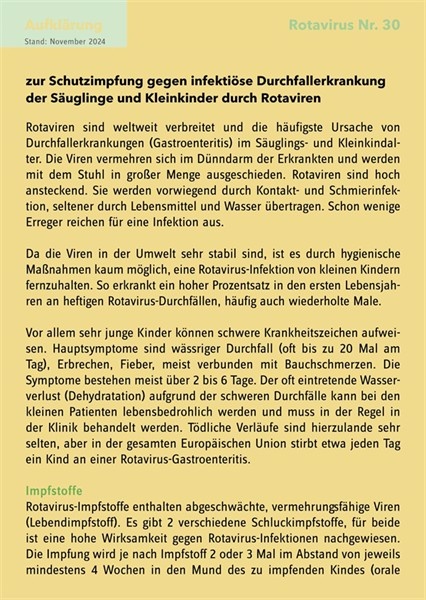 Aufklärung
Stand: November 2024

Rotavirus Nr. 30

zur Schutzimpfung gegen infektiöse Durchfallerkrankung der Säuglinge und Kleinkinder durch Rotaviren

Rotaviren sind weltweit verbreitet und die häufigste Ursache von Durchfallerkrankungen (Gastroenteritis) im Säuglings- und Kleinkindalter. Die Viren vermehren sich im Dünndarm der Erkrankten und werden mit dem Stuhl in großer Menge ausgeschieden. Rotaviren sind hoch ansteckend. Sie werden vorwiegend durch Kontakt- und Schmierinfektion, seltener durch Lebensmittel und Wasser übertragen. Schon wenige Erreger reichen für eine Infektion aus.

Da die Viren in der Umwelt sehr stabil sind, ist es durch hygienische Maßnahmen kaum möglich, eine Rotavirus-Infektion von kleinen Kindern fernzuhalten. So erkrankt ein hoher Prozentsatz in den ersten Lebensjahren an heftigen Rotavirus-Durchfällen, häufig auch wiederholte Male.

Vor allem sehr junge Kinder können schwere Krankheitszeichen aufweisen. Hauptsymptome sind wässriger Durchfall (oft bis zu 20 Mal am Tag), Erbrechen, Fieber, meist verbunden mit Bauchschmerzen. Die Symptome bestehen meist über 2 bis 6 Tage. Der oft eintretende Wasserverlust (Dehydratation) aufgrund der schweren Durchfälle kann bei den kleinen Patienten lebensbedrohlich werden und muss in der Regel in der Klinik behandelt werden. Tödliche Verläufe sind hierzulande sehr selten, aber in der gesamten Europäischen Union stirbt etwa jeden Tag ein Kind an einer Rotavirus-Gastroenteritis.

Impfstoffe
Rotavirus-Impfstoffe enthalten abgeschwächte, vermehrungsfähige Viren (Lebendimpfstoff). Es gibt 2 verschiedene Schluckimpfstoffe, für beide ist eine hohe Wirksamkeit gegen Rotavirus-Infektionen nachgewiesen. Die Impfung wird je nach Impfstoff 2 oder 3 Mal im Abstand von jeweils mindestens 4 Wochen in den Mund des zu impfenden Kindes (orale